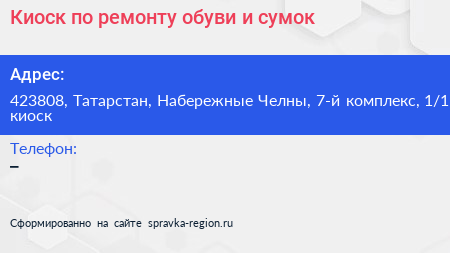 Киоск по ремонту обуви и сумок

Адрес:

423808, Татарстан, Набережные Челны, 7-й комплекс, 1/1 киоск

Телефон:

–

Сформированно на сайте spravka-region.ru